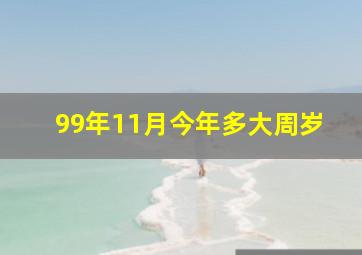 99年11月今年多大周岁